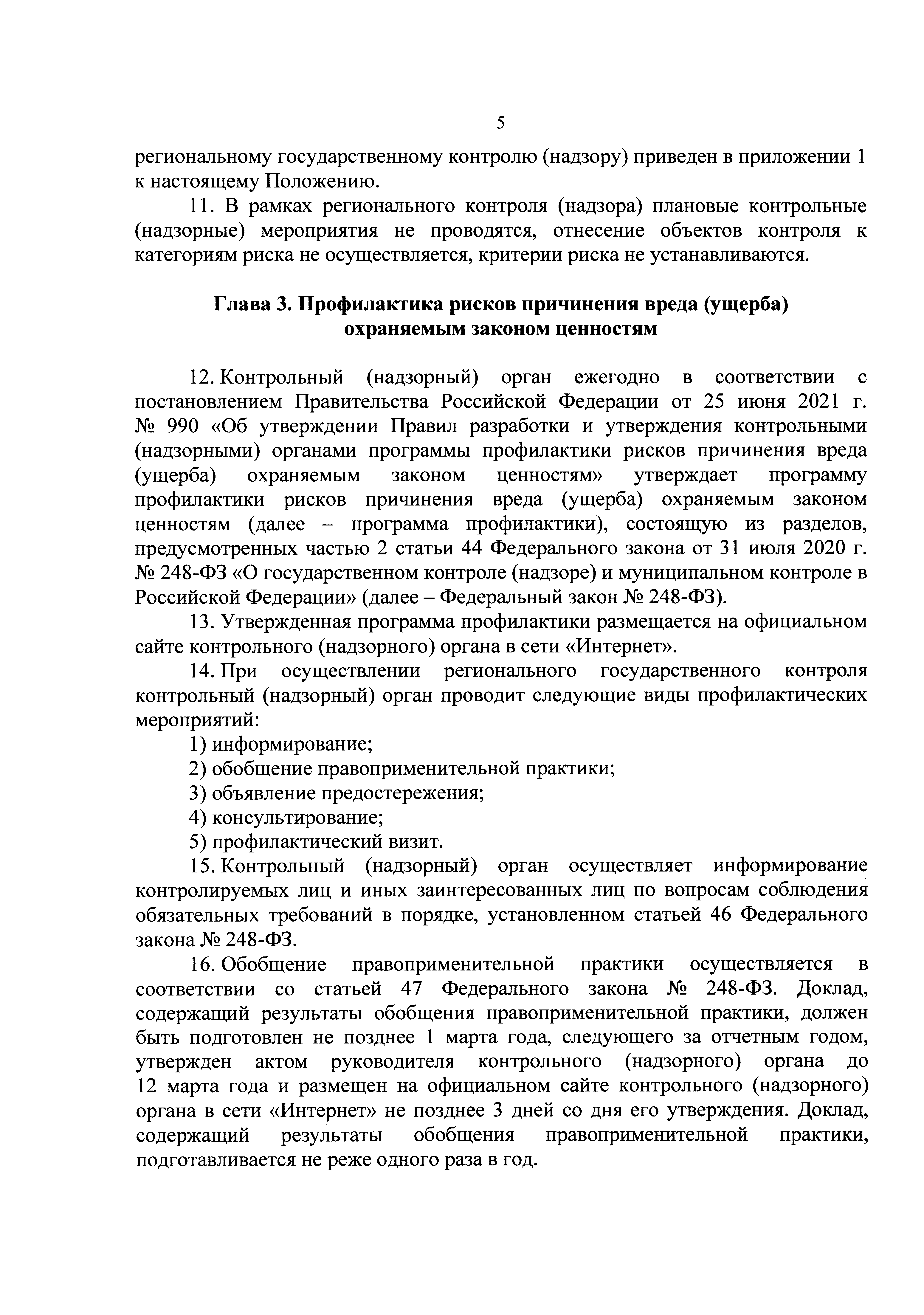 5

региональному государственному контролю (надзору) приведен в приложении 1 к настоящему Положению.

11. В рамках регионального контроля (надзора) плановые контрольные (надзорные) мероприятия не проводятся, отнесение объектов контроля к категориям риска не осуществляется, критерии риска не устанавливаются.

Глава 3. Профилактика рисков причинения вреда (ущерба) охраняемым законом ценностям

12. Контрольный (надзорный) орган ежегодно в соответствии с постановлением Правительства Российской Федерации от 25 июня 2021 г. № 990 «Об утверждении Правил разработки и утверждения контрольными (надзорными) органами программы профилактики рисков причинения вреда (ущерба) охраняемым законом ценностям» утверждает программу профилактики рисков причинения вреда (ущерба) охраняемым законом ценностям (далее – программа профилактики), состоящую из разделов, предусмотренных частью 2 статьи 44 Федерального закона от 31 июля 2020 г. № 248-ФЗ «О государственном контроле (надзоре) и муниципальном контроле в Российской Федерации» (далее – Федеральный закон № 248-ФЗ).

13. Утвержденная программа профилактики размещается на официальном сайте контрольного (надзорного) органа в сети «Интернет».

14. При осуществлении регионального государственного контроля контрольный (надзорный) орган проводит следующие виды профилактических мероприятий:

1) информирование;

2) обобщение правоприменительной практики;

3) объявление предостережения;

4) консультирование;

5) профилактический визит.

15. Контрольный (надзорный) орган осуществляет информирование контролируемых лиц и иных заинтересованных лиц по вопросам соблюдения обязательных требований в порядке, установленном статьей 46 Федерального закона № 248-ФЗ.

16. Обобщение правоприменительной практики осуществляется в соответствии со статьей 47 Федерального закона № 248-ФЗ. Доклад, содержащий результаты обобщения правоприменительной практики, должен быть подготовлен не позднее 1 марта года, следующего за отчетным годом, утвержден актом руководителя контрольного (надзорного) органа до 12 марта года и размещен на официальном сайте контрольного (надзорного) органа в сети «Интернет» не позднее 3 дней со дня его утверждения. Доклад, содержащий результаты обобщения правоприменительной практики, подготавливается не реже одного раза в год.